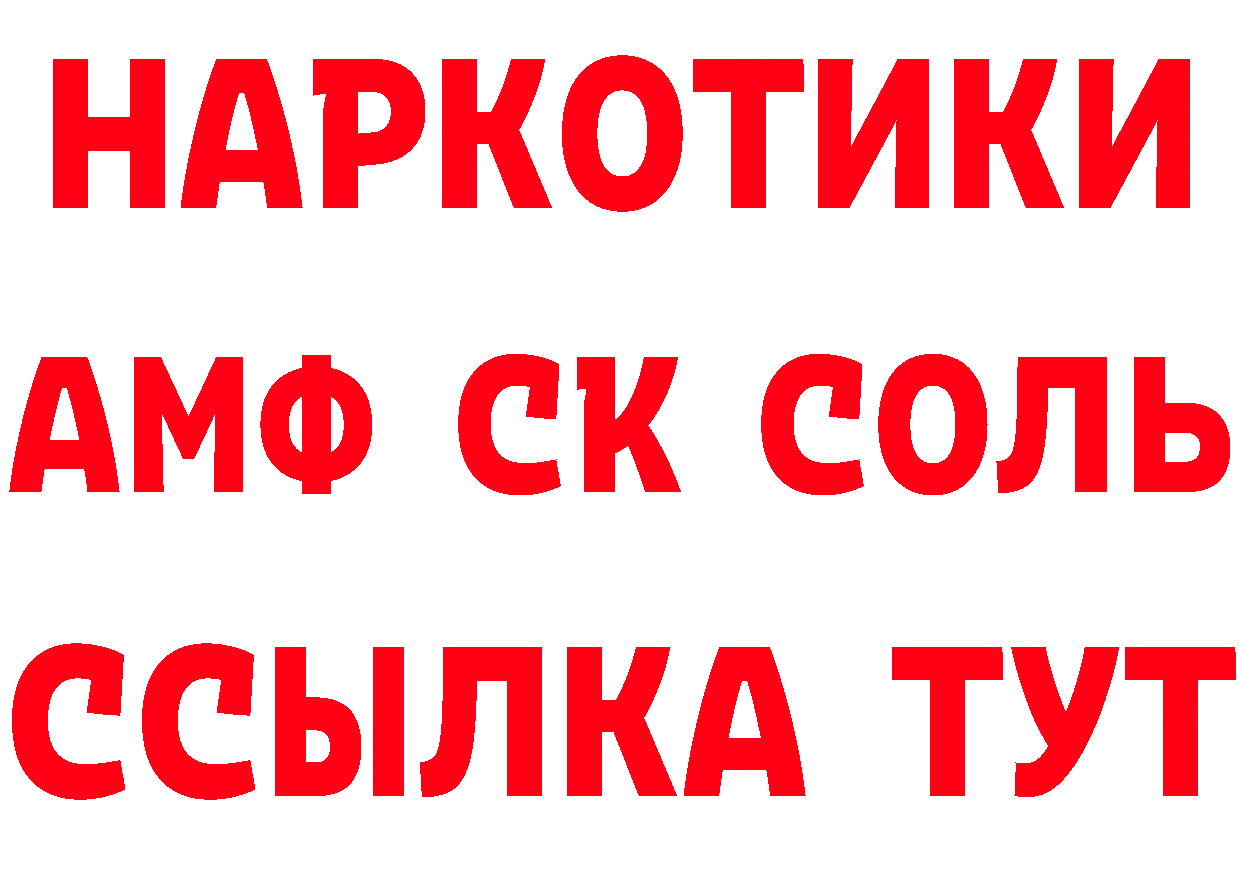 НАРКОТИКИ
АМФ СК СОЛЬ
ССЫЛКА ТУТ